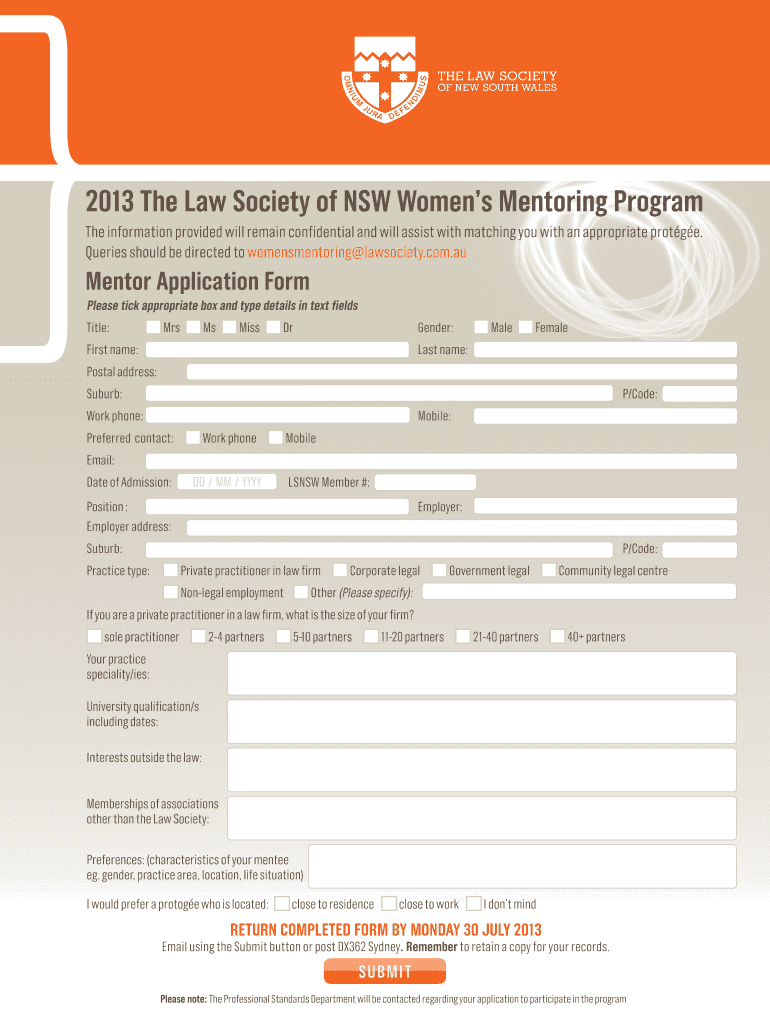 OMNIUM JURA DEFENDIMUS

THE LAW SOCIETY OF NEW SOUTH WALES

2013 The Law Society of NSW Women's Mentoring Program

The information provided will remain confidential and will assist with matching you with an appropriate protégée. Queries should be directed to womensmentoring@lawsociety.com.au

Mentor Application Form

Please tick appropriate box and type details in text fields

Title: Mrs Ms Miss Dr

Gender: Male Female

First name:

Last name:

Postal address:

Suburb:

P/Code:

Work phone:

Mobile:

Preferred contact: Work phone Mobile

Email:

Date of Admission: DD / MM / YYYY

LSNSW Member #:

Position :

Employer:

Employer address:

Suburb:

P/Code:

Practice type: Private practitioner in law firm Corporate legal Government legal Community legal centre Non-legal employment Other (Please specify):

If you are a private practitioner in a law firm, what is the size of your firm?

sole practitioner 2-4 partners 5-10 partners 11-20 partners 21-40 partners 40+ partners

Your practice speciality/ies:

University qualification/s including dates:

Interests outside the law:

Memberships of associations other than the Law Society:

Preferences: (characteristics of your mentee eg. gender, practice area, location, life situation)

I would prefer a protogée who is located: close to residence close to work I don't mind

RETURN COMPLETED FORM BY MONDAY 30 JULY 2013

Email using the Submit button or post DX362 Sydney. Remember to retain a copy for your records.

SUBMIT

Please note: The Professional Standards Department will be contacted regarding your application to participate in the program